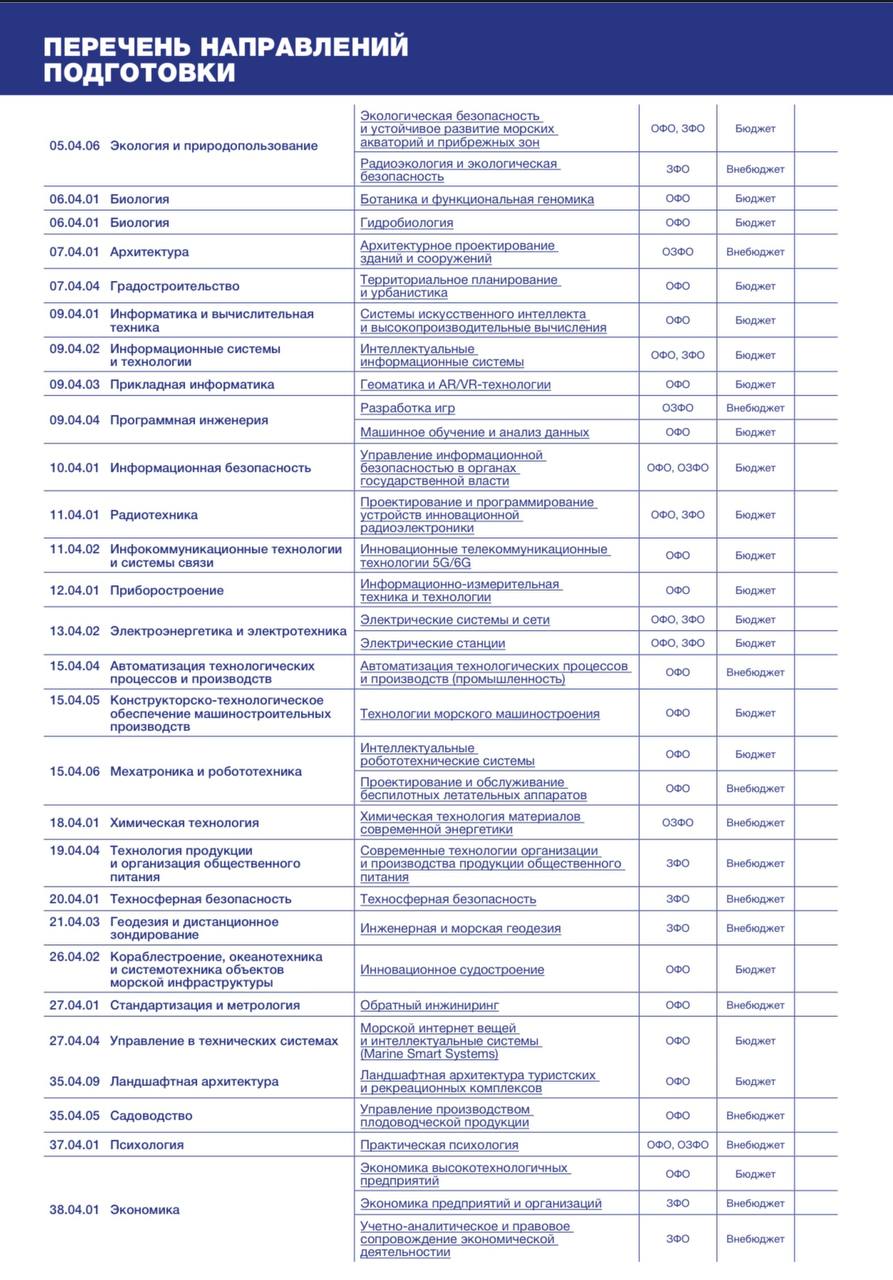 ПЕРЕЧЕНЬ НАПРАВЛЕНИЙ ПОДГОТОВКИ

| | | | | |
|---|---|---|---|---|
| 05.04.06 Экология и природопользование | Экологическая безопасность и устойчивое развитие морских акваторий и прибрежных зон | ОФО, ЗФО | Бюджет | |
| | Радиоэкология и экологическая безопасность | ЗФО | Внебюджет | |
| 06.04.01 Биология | Ботаника и функциональная геномика | ОФО | Бюджет | |
| 06.04.01 Биология | Гидробиология | ОФО | Бюджет | |
| 07.04.01 Архитектура | Архитектурное проектирование зданий и сооружений | ОЗФО | Внебюджет | |
| 07.04.04 Градостроительство | Территориальное планирование и урбанистика | ОФО | Бюджет | |
| 09.04.01 Информатика и вычислительная техника | Системы искусственного интеллекта и высокопроизводительные вычисления | ОФО | Бюджет | |
| 09.04.02 Информационные системы и технологии | Интеллектуальные информационные системы | ОФО, ЗФО | Бюджет | |
| 09.04.03 Прикладная информатика | Геоматика и AR/VR-технологии | ОФО | Бюджет | |
| 09.04.04 Программная инженерия | Разработка игр | ОЗФО | Внебюджет | |
| | Машинное обучение и анализ данных | ОФО | Бюджет | |
| 10.04.01 Информационная безопасность | Управление информационной безопасностью в органах государственной власти | ОФО, ОЗФО | Бюджет | |
| 11.04.01 Радиотехника | Проектирование и программирование устройств инновационной радиоэлектроники | ОФО, ЗФО | Бюджет | |
| 11.04.02 Инфокоммуникационные технологии и системы связи | Инновационные телекоммуникационные технологии 5G/6G | ОФО | Бюджет | |
| 12.04.01 Приборостроение | Информационно-измерительная техника и технологии | ОФО | Бюджет | |
| 13.04.02 Электроэнергетика и электротехника | Электрические системы и сети | ОФО, ЗФО | Бюджет | |
| | Электрические станции | ОФО, ЗФО | Бюджет | |
| 15.04.04 Автоматизация технологических процессов и производств | Автоматизация технологических процессов и производств (промышленность) | ОФО | Внебюджет | |
| 15.04.05 Конструкторско-технологическое обеспечение машиностроительных производств | Технологии морского машиностроения | ОФО | Бюджет | |
| 15.04.06 Мехатроника и робототехника | Интеллектуальные робототехнические системы | ОФО | Бюджет | |
| | Проектирование и обслуживание беспилотных летательных аппаратов | ОФО | Внебюджет | |
| 18.04.01 Химическая технология | Химическая технология материалов современной энергетики | ОЗФО | Внебюджет | |
| 19.04.04 Технология продукции и организация общественного питания | Современные технологии организации и производства продукции общественного питания | ЗФО | Внебюджет | |
| 20.04.01 Техносферная безопасность | Техносферная безопасность | ЗФО | Внебюджет | |
| 21.04.03 Геодезия и дистанционное зондирование | Инженерная и морская геодезия | ЗФО | Внебюджет | |
| 26.04.02 Кораблестроение, океанотехника и системотехника объектов морской инфраструктуры | Инновационное судостроение | ОФО | Бюджет | |
| 27.04.01 Стандартизация и метрология | Обратный инжиниринг | ОФО | Внебюджет | |
| 27.04.04 Управление в технических системах | Морской интернет вещей и интеллектуальные системы (Marine Smart Systems) | ОФО | Бюджет | |
| 35.04.09 Ландшафтная архитектура | Ландшафтная архитектура туристских и рекреационных комплексов | ОФО | Бюджет | |
| 35.04.05 Садоводство | Управление производством плодоводческой продукции | ОФО | Внебюджет | |
| 37.04.01 Психология | Практическая психология | ОФО, ОЗФО | Внебюджет | |
| 38.04.01 Экономика | Экономика высокотехнологичных предприятий | ОФО | Бюджет | |
| | Экономика предприятий и организаций | ЗФО | Внебюджет | |
| | Учетно-аналитическое и правовое сопровождение экономической деятельности | ЗФО | Внебюджет | |